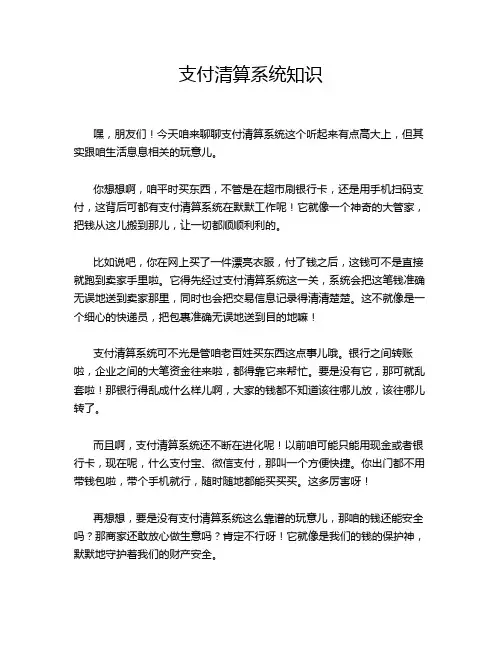 支付清算系统知识

嘿，朋友们！今天咱来聊聊支付清算系统这个听起来有点高大上，但其实跟咱生活息息相关的玩意儿。

你想想啊，咱平时买东西，不管是在超市刷银行卡，还是用手机扫码支付，这背后可都有支付清算系统在默默工作呢！它就像一个神奇的大管家，把钱从这儿搬到那儿，让一切都顺顺利利的。

比如说吧，你在网上买了一件漂亮衣服，付了钱之后，这钱可不是直接就跑到卖家手里啦。它得先经过支付清算系统这一关，系统会把这笔钱准确无误地送到卖家那里，同时也会把交易信息记录得清清楚楚。这不就像是一个细心的快递员，把包裹准确无误地送到目的地嘛！

支付清算系统可不光是管咱老百姓买东西这点事儿哦。银行之间转账啦，企业之间的大笔资金往来啦，都得靠它来帮忙。要是没有它，那可就乱套啦！那银行得乱成什么样儿啊，大家的钱都不知道该往哪儿放，该往哪儿转了。

而且啊，支付清算系统还不断在进化呢！以前咱可能只能用现金或者银行卡，现在呢，什么支付宝、微信支付，那叫一个方便快捷。你出门都不用带钱包啦，带个手机就行，随时随地都能买买买。这多厉害呀！

再想想，要是没有支付清算系统这么靠谱的玩意儿，那咱的钱还能安全吗？那商家还敢放心做生意吗？肯定不行呀！它就像是我们的钱的保护神，默默地守护着我们的财产安全。